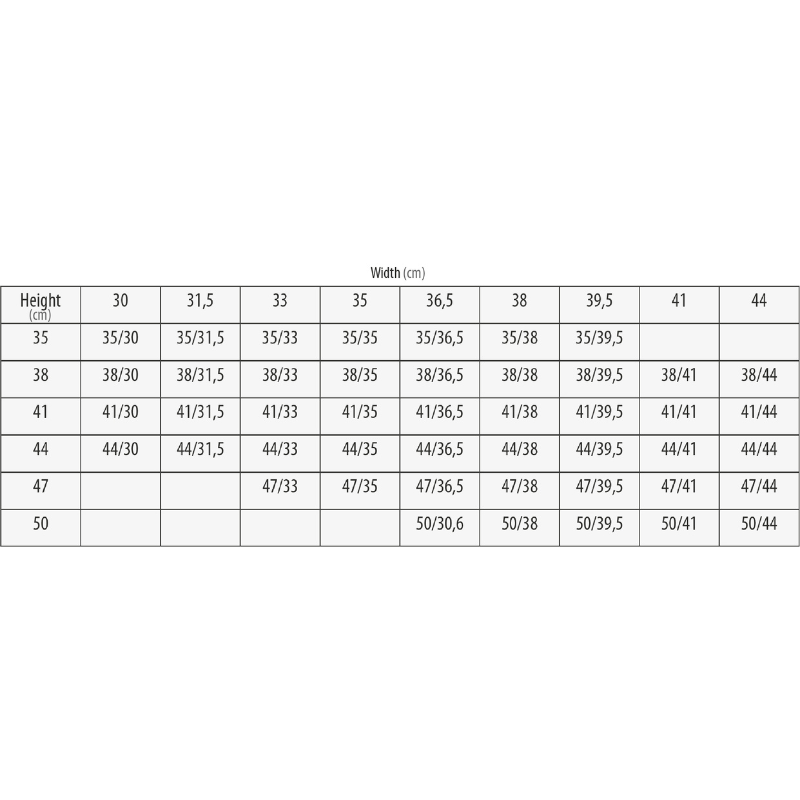 Width (cm)

| Height (cm) | 30 | 31,5 | 33 | 35 | 36,5 | 38 | 39,5 | 41 | 44 |
|---|---|---|---|---|---|---|---|---|---|
| 35 | 35/30 | 35/31,5 | 35/33 | 35/35 | 35/36,5 | 35/38 | 35/39,5 | | |
| 38 | 38/30 | 38/31,5 | 38/33 | 38/35 | 38/36,5 | 38/38 | 38/39,5 | 38/41 | 38/44 |
| 41 | 41/30 | 41/31,5 | 41/33 | 41/35 | 41/36,5 | 41/38 | 41/39,5 | 41/41 | 41/44 |
| 44 | 44/30 | 44/31,5 | 44/33 | 44/35 | 44/36,5 | 44/38 | 44/39,5 | 44/41 | 44/44 |
| 47 | | | 47/33 | 47/35 | 47/36,5 | 47/38 | 47/39,5 | 47/41 | 47/44 |
| 50 | | | | | 50/30,6 | 50/38 | 50/39,5 | 50/41 | 50/44 |